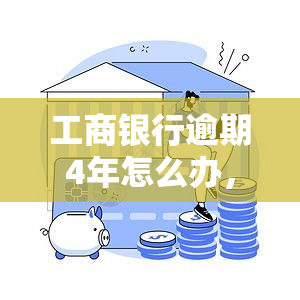 工商银行逾期4年怎么办，